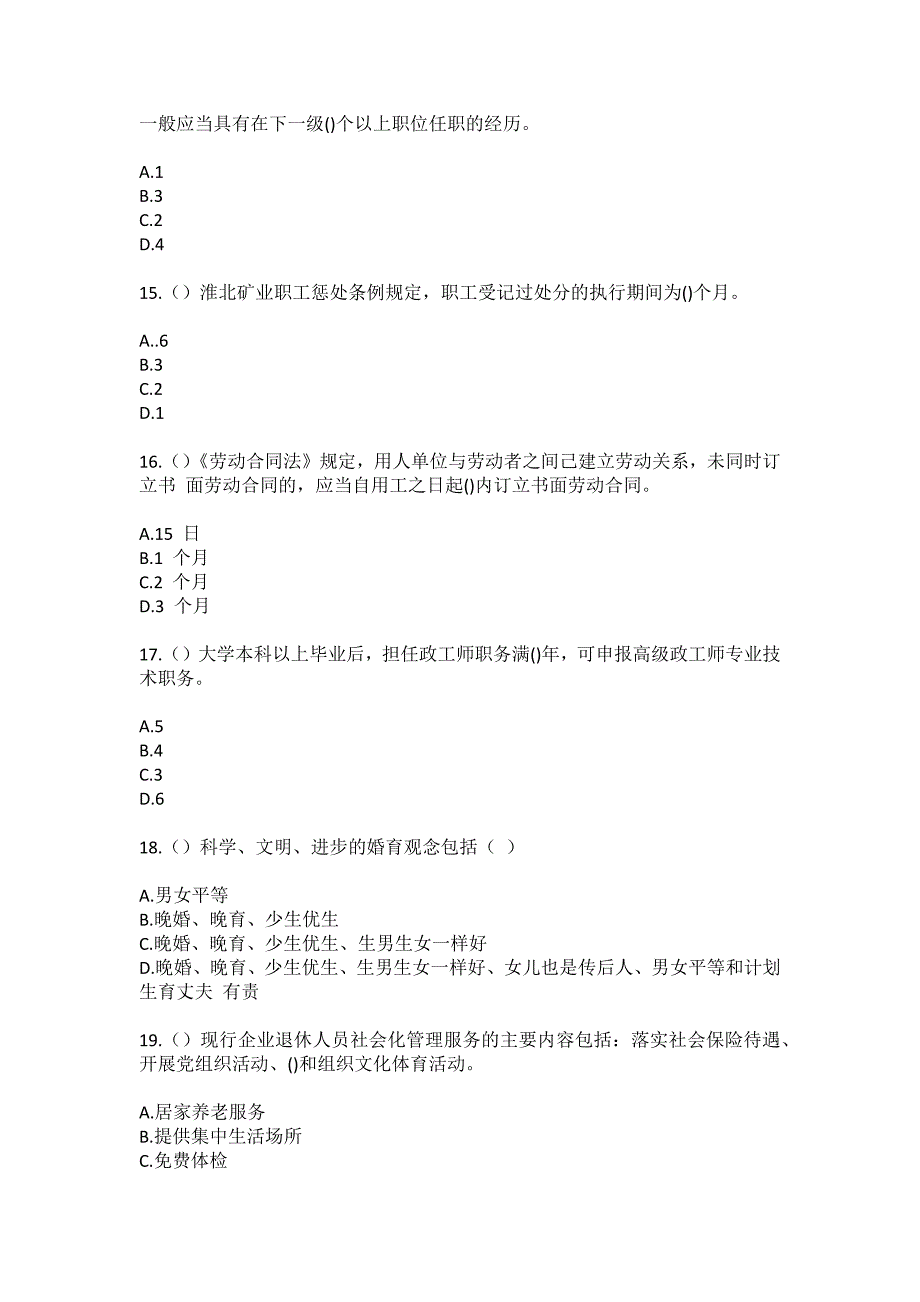 一般应当具有在下一级()个以上职位任职的经历。

A.1
B.3
C.2
D.4

15.（）淮北矿业职工惩处条例规定，职工受记过处分的执行期间为()个月。

A..6
B.3
C.2
D.1

16.（）《劳动合同法》规定，用人单位与劳动者之间已建立劳动关系，未同时订立书 面劳动合同的，应当自用工之日起()内订立书面劳动合同。

A.15 日
B.1 个月
C.2 个月
D.3 个月

17.（）大学本科以上毕业后，担任政工师职务满()年，可申报高级政工师专业技术职务。

A.5
B.4
C.3
D.6

18.（）科学、文明、进步的婚育观念包括（ ）

A.男女平等
B.晚婚、晚育、少生优生
C.晚婚、晚育、少生优生、生男生女一样好
D.晚婚、晚育、少生优生、生男生女一样好、女儿也是传后人、男女平等和计划生育丈夫 有责

19.（）现行企业退休人员社会化管理服务的主要内容包括：落实社会保险待遇、开展党组织活动、()和组织文化体育活动。

A.居家养老服务
B.提供集中生活场所
C.免费体检